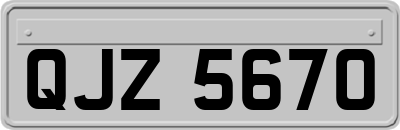 QJZ 5670